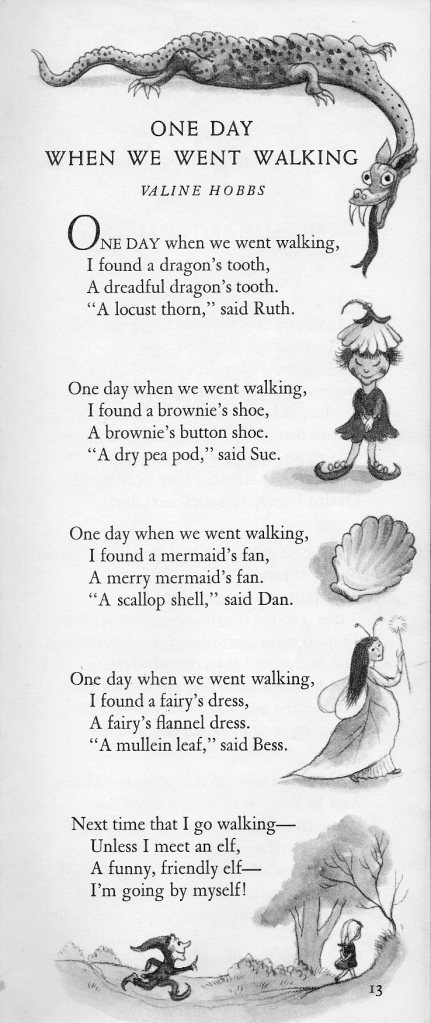 ONE DAY
WHEN WE WENT WALKING

VALINE HOBBS

ONE DAY when we went walking,
I found a dragon's tooth,
A dreadful dragon's tooth.
"A locust thorn," said Ruth.

One day when we went walking,
I found a brownie's shoe,
A brownie's button shoe.
"A dry pea pod," said Sue.

One day when we went walking,
I found a mermaid's fan,
A merry mermaid's fan.
"A scallop shell," said Dan.

One day when we went walking,
I found a fairy's dress,
A fairy's flannel dress.
"A mullein leaf," said Bess.

Next time that I go walking—
Unless I meet an elf,
A funny, friendly elf—
I'm going by myself!

13